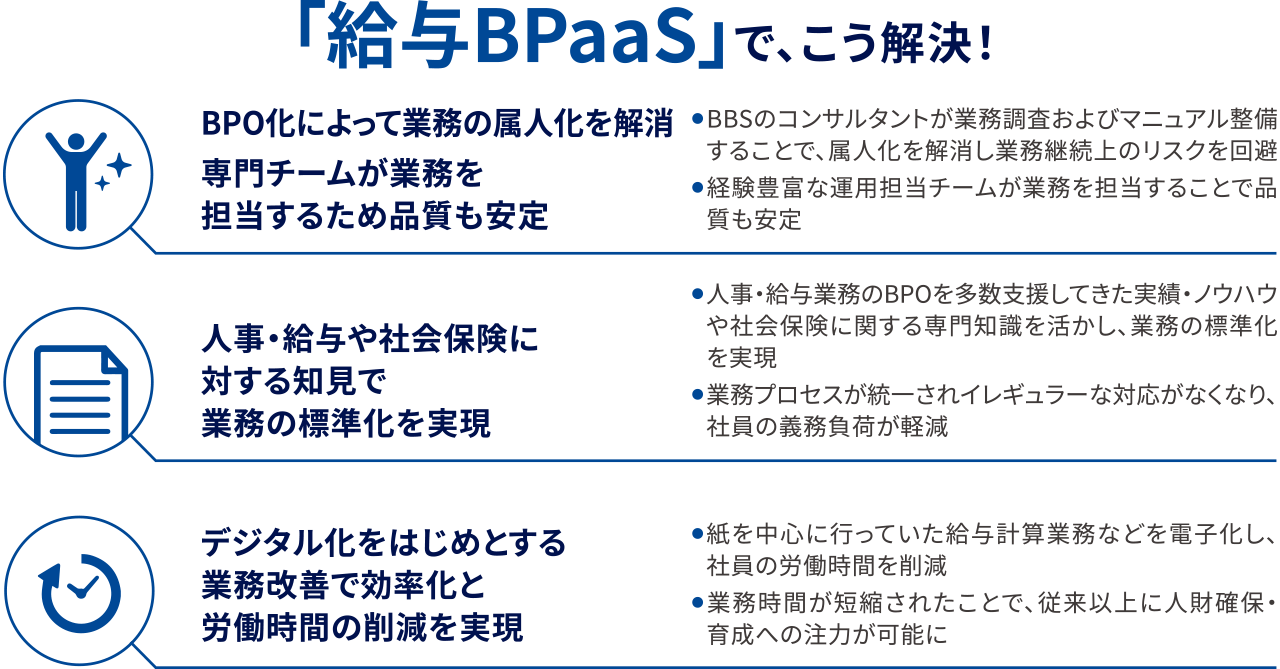 「給与BPaaS」で、こう解決！

BPO化によって業務の属人化を解消
専門チームが業務を担当するため品質も安定

●BBSのコンサルタントが業務調査およびマニュアル整備することで、属人化を解消し業務継続上のリスクを回避
●経験豊富な運用担当チームが業務を担当することで品質も安定

人事・給与や社会保険に対する知見で業務の標準化を実現

●人事・給与業務のBPOを多数支援してきた実績・ノウハウや社会保険に関する専門知識を活かし、業務の標準化を実現
●業務プロセスが統一されイレギュラーな対応がなくなり、社員の義務負荷が軽減

デジタル化をはじめとする業務改善で効率化と労働時間の削減を実現

●紙を中心に行っていた給与計算業務などを電子化し、社員の労働時間を削減
●業務時間が短縮されたことで、従来以上に人財確保・育成への注力が可能に